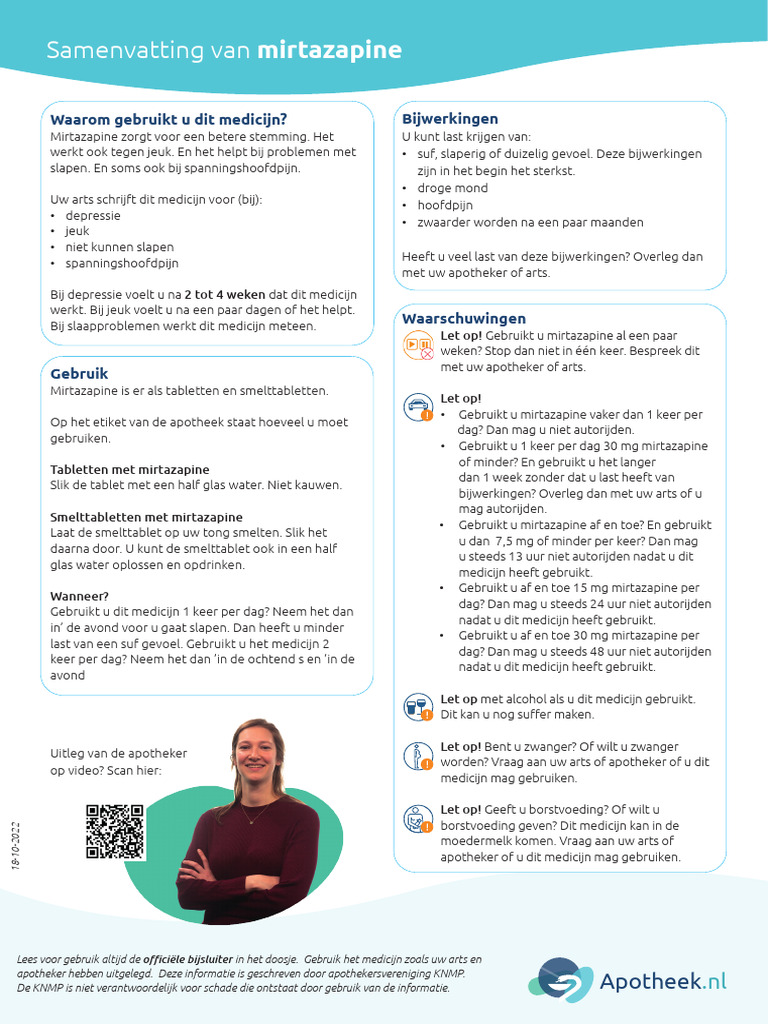 Samenvatting van **mirtazapine**

**Waarom gebruikt u dit medicijn?**
Mirtazapine zorgt voor een betere stemming. Het werkt ook tegen jeuk. En het helpt bij problemen met slapen. En soms ook bij spanningshoofdpijn.

Uw arts schrijft dit medicijn voor (bij):
• depressie
• jeuk
• niet kunnen slapen
• spanningshoofdpijn

Bij depressie voelt u na **2 tot 4 weken** dat dit medicijn werkt. Bij jeuk voelt u na een paar dagen of het helpt. Bij slaapproblemen werkt dit medicijn meteen.

**Gebruik**
Mirtazapine is er als tabletten en smelttabletten.

Op het etiket van de apotheek staat hoeveel u moet gebruiken.

**Tabletten met mirtazapine**
Slik de tablet met een half glas water. Niet kauwen.

**Smelttabletten met mirtazapine**
Laat de smelttablet op uw tong smelten. Slik het daarna door. U kunt de smelttablet ook in een half glas water oplossen en opdrinken.

**Wanneer?**
Gebruikt u dit medicijn 1 keer per dag? Neem het dan in' de avond voor u gaat slapen. Dan heeft u minder last van een suf gevoel. Gebruikt u het medicijn 2 keer per dag? Neem het dan 'in de ochtend s en 'in de avond

Uitleg van de apotheker op video? Scan hier:

18-10-2022

**Bijwerkingen**
U kunt last krijgen van:
• suf, slaperig of duizelig gevoel. Deze bijwerkingen zijn in het begin het sterkst.
• droge mond
• hoofdpijn
• zwaarder worden na een paar maanden

Heeft u veel last van deze bijwerkingen? Overleg dan met uw apotheker of arts.

**Waarschuwingen**
**Let op!** Gebruikt u mirtazapine al een paar weken? Stop dan niet in één keer. Bespreek dit met uw apotheker of arts.

**Let op!**
• Gebruikt u mirtazapine vaker dan 1 keer per dag? Dan mag u niet autorijden.
• Gebruikt u 1 keer per dag 30 mg mirtazapine of minder? En gebruikt u het langer dan 1 week zonder dat u last heeft van bijwerkingen? Overleg dan met uw arts of u mag autorijden.
• Gebruikt u mirtazapine af en toe? En gebruikt u dan 7,5 mg of minder per keer? Dan mag u steeds 13 uur niet autorijden nadat u dit medicijn heeft gebruikt.
• Gebruikt u af en toe 15 mg mirtazapine per dag? Dan mag u steeds 24 uur niet autorijden nadat u dit medicijn heeft gebruikt.
• Gebruikt u af en toe 30 mg mirtazapine per dag? Dan mag u steeds 48 uur niet autorijden nadat u dit medicijn heeft gebruikt.

**Let op** met alcohol als u dit medicijn gebruikt. Dit kan u nog suffer maken.

**Let op!** Bent u zwanger? Of wilt u zwanger worden? Vraag aan uw arts of apotheker of u dit medicijn mag gebruiken.

**Let op!** Geeft u borstvoeding? Of wilt u borstvoeding geven? Dit medicijn kan in de moedermelk komen. Vraag aan uw arts of apotheker of u dit medicijn mag gebruiken.

Lees voor gebruik altijd de **officiële bijsluiter** in het doosje. Gebruik het medicijn zoals uw arts en apotheker hebben uitgelegd. Deze informatie is geschreven door apothekersvereniging KNMP. De KNMP is niet verantwoordelijk voor schade die ontstaat door gebruik van de informatie.

Apotheek.nl